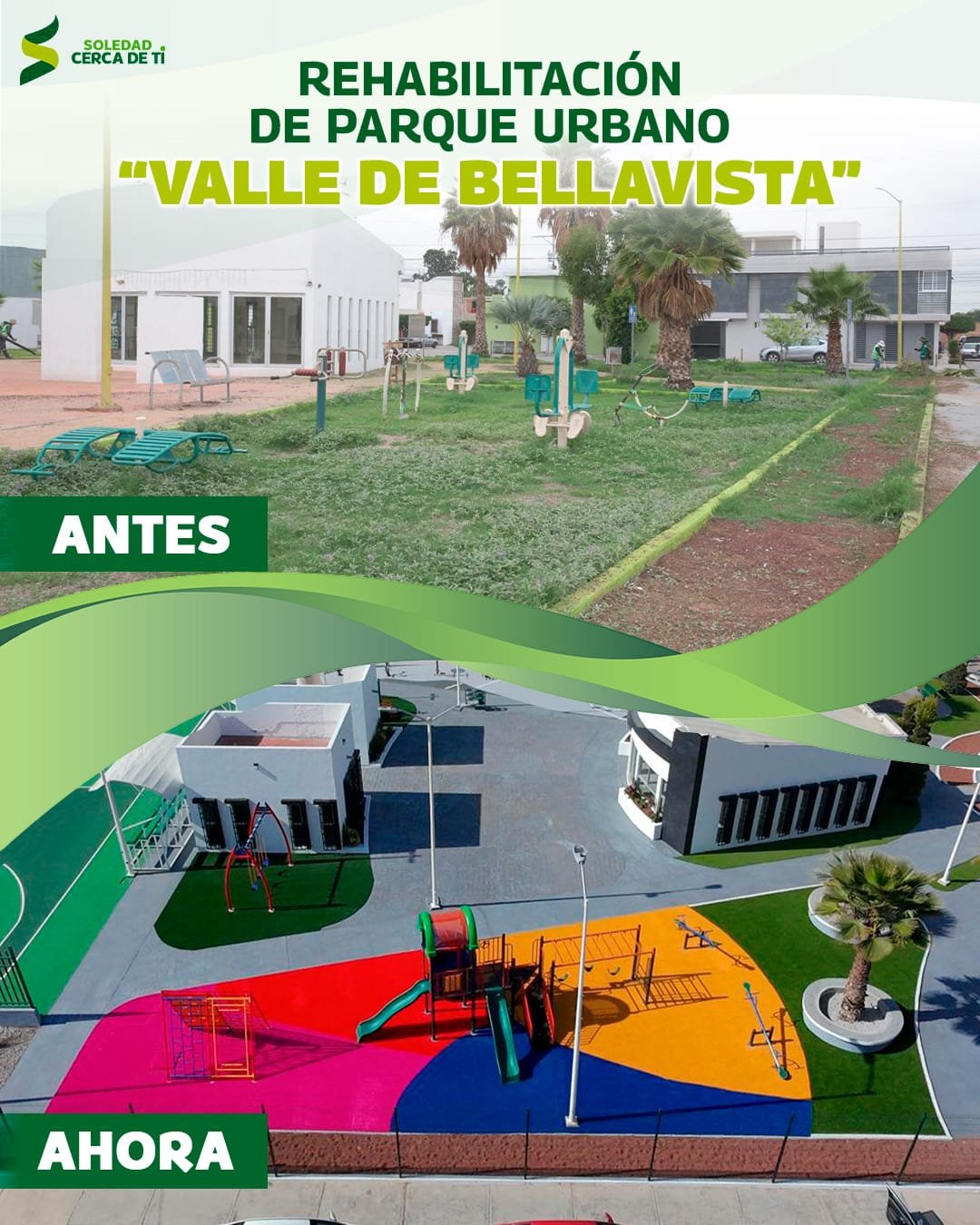 SOLEDAD
CERCA DE TI

REHABILITACIÓN
DE PARQUE URBANO
"VALLE DE BELLAVISTA"

ANTES

AHORA